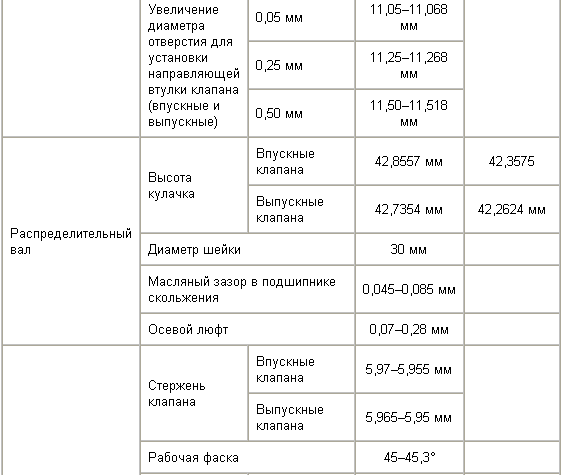 |  |  |  |  |  |
|---|---|---|---|---|
|  | Увеличение диаметра отверстия для установки направляющей втулки клапана (впускные и выпускные) | 0,05 мм | 11,05–11,068 мм |  |
|  |  | 0,25 мм | 11,25–11,268 мм |  |
|  |  | 0,50 мм | 11,50–11,518 мм |  |
| Распределительный вал | Высота кулачка | Впускные клапана | 42,8557 мм | 42,3575 |
|  |  | Выпускные клапана | 42,7354 мм | 42,2624 мм |
|  | Диаметр шейки |  | 30 мм |  |
|  | Масляный зазор в подшипнике скольжения |  | 0,045–0,085 мм |  |
|  | Осевой люфт |  | 0,07–0,28 мм |  |
|  | Стержень клапана | Впускные клапана | 5,97–5,955 мм |  |
|  |  | Выпускные клапана | 5,965–5,95 мм |  |
|  | Рабочая фаска |  | 45–45,3° |  |